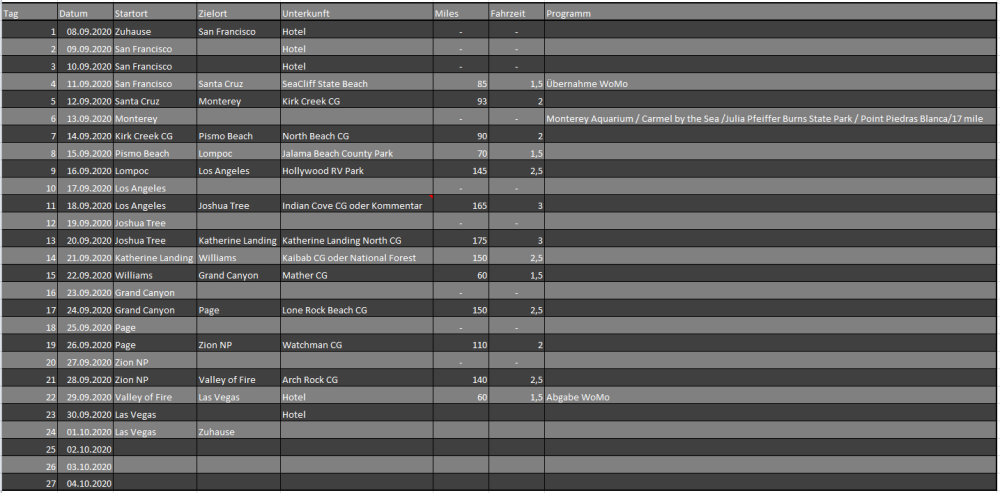 | Tag | Datum | Startort | Zielort | Unterkunft | Miles | Fahrzeit | Programm |
|---|---|---|---|---|---|---|---|
| 1 | 08.09.2020 | Zuhause | San Francisco | Hotel | - | - | |
| 2 | 09.09.2020 | San Francisco | | Hotel | - | - | |
| 3 | 10.09.2020 | San Francisco | | Hotel | - | - | |
| 4 | 11.09.2020 | San Francisco | Santa Cruz | SeaCliff State Beach | 85 | 1,5 | Übernahme WoMo |
| 5 | 12.09.2020 | Santa Cruz | Monterey | Kirk Creek CG | 93 | 2 | |
| 6 | 13.09.2020 | Monterey | | | - | - | Monterey Aquarium / Carmel by the Sea /Julia Pfeiffer Burns State Park / Point Piedras Blanca/17 mile |
| 7 | 14.09.2020 | Kirk Creek CG | Pismo Beach | North Beach CG | 90 | 2 | |
| 8 | 15.09.2020 | Pismo Beach | Lompoc | Jalama Beach County Park | 70 | 1,5 | |
| 9 | 16.09.2020 | Lompoc | Los Angeles | Hollywood RV Park | 145 | 2,5 | |
| 10 | 17.09.2020 | Los Angeles | | | - | - | |
| 11 | 18.09.2020 | Los Angeles | Joshua Tree | Indian Cove CG oder Kommentar | 165 | 3 | |
| 12 | 19.09.2020 | Joshua Tree | | | - | - | |
| 13 | 20.09.2020 | Joshua Tree | Katherine Landing | Katherine Landing North CG | 175 | 3 | |
| 14 | 21.09.2020 | Katherine Landing | Williams | Kaibab CG oder National Forest | 150 | 2,5 | |
| 15 | 22.09.2020 | Williams | Grand Canyon | Mather CG | 60 | 1,5 | |
| 16 | 23.09.2020 | Grand Canyon | | | - | - | |
| 17 | 24.09.2020 | Grand Canyon | Page | Lone Rock Beach CG | 150 | 2,5 | |
| 18 | 25.09.2020 | Page | | | - | - | |
| 19 | 26.09.2020 | Page | Zion NP | Watchman CG | 110 | 2 | |
| 20 | 27.09.2020 | Zion NP | | | - | - | |
| 21 | 28.09.2020 | Zion NP | Valley of Fire | Arch Rock CG | 140 | 2,5 | |
| 22 | 29.09.2020 | Valley of Fire | Las Vegas | Hotel | 60 | 1,5 | Abgabe WoMo |
| 23 | 30.09.2020 | Las Vegas | | Hotel | | | |
| 24 | 01.10.2020 | Las Vegas | Zuhause | | | | |
| 25 | 02.10.2020 | | | | | | |
| 26 | 03.10.2020 | | | | | | |
| 27 | 04.10.2020 | | | | | | |